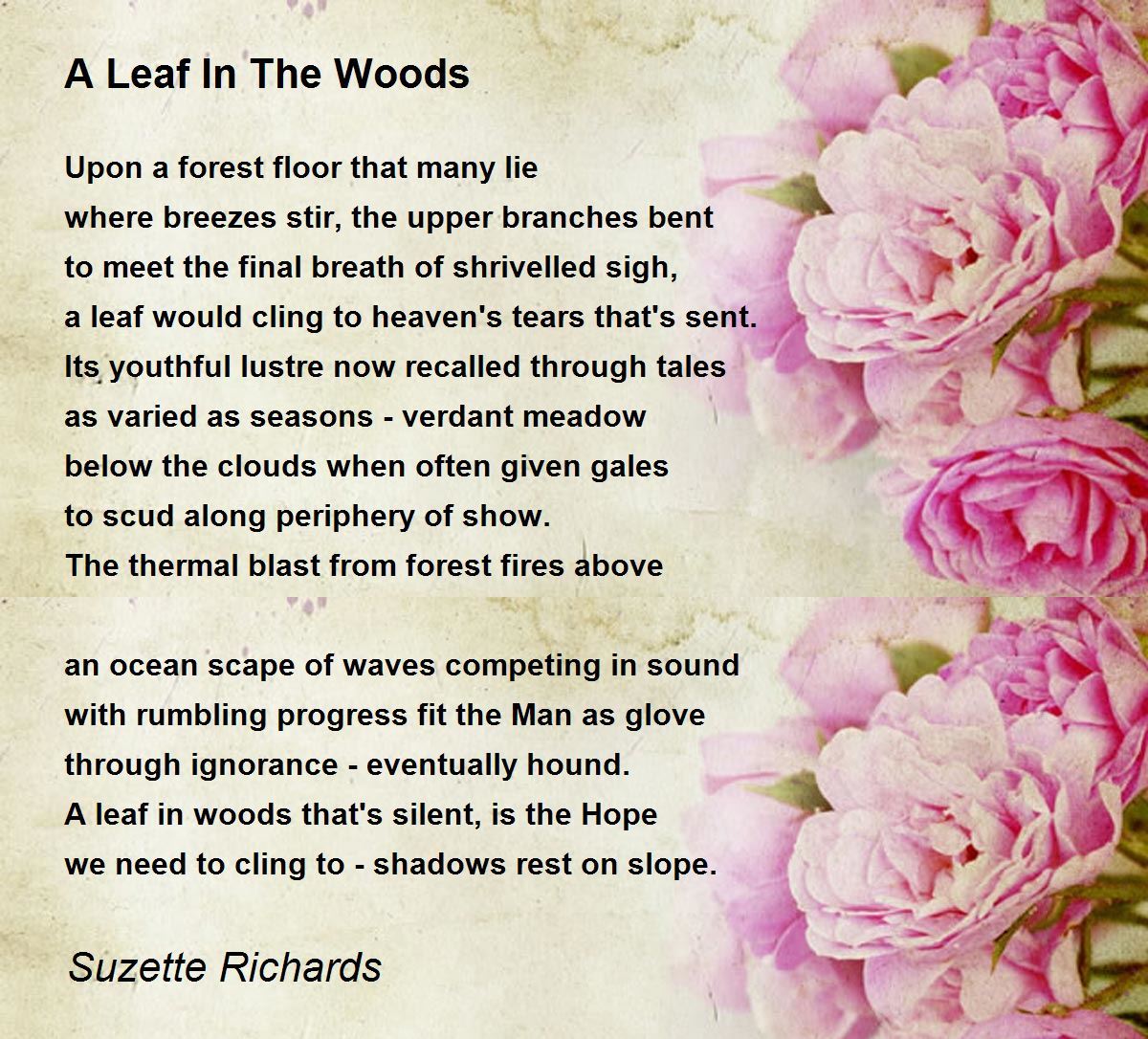 A Leaf In The Woods

Upon a forest floor that many lie
where breezes stir, the upper branches bent
to meet the final breath of shrivelled sigh,
a leaf would cling to heaven's tears that's sent.
Its youthful lustre now recalled through tales
as varied as seasons - verdant meadow
below the clouds when often given gales
to scud along periphery of show.
The thermal blast from forest fires above

an ocean scape of waves competing in sound
with rumbling progress fit the Man as glove
through ignorance - eventually hound.
A leaf in woods that's silent, is the Hope
we need to cling to - shadows rest on slope.

Suzette Richards